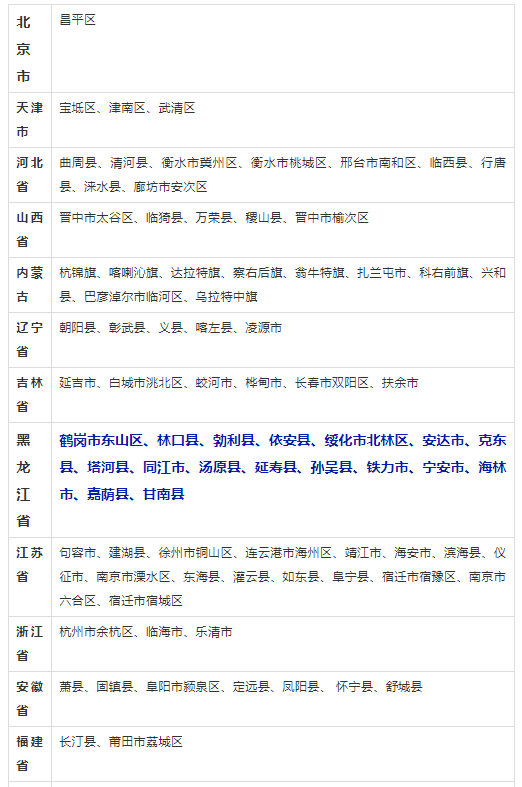 | 北京市 | 昌平区 |
|---|---|
| 天津市 | 宝坻区、津南区、武清区 |
| 河北省 | 曲周县、清河县、衡水市冀州区、衡水市桃城区、邢台市南和区、临西县、行唐县、涞水县、廊坊市安次区 |
| 山西省 | 晋中市太谷区、临猗县、万荣县、稷山县、晋中市榆次区 |
| 内蒙古 | 杭锦旗、喀喇沁旗、达拉特旗、察右后旗、翁牛特旗、扎兰屯市、科右前旗、兴和县、巴彦淖尔市临河区、乌拉特中旗 |
| 辽宁省 | 朝阳县、彰武县、义县、喀左县、凌源市 |
| 吉林省 | 延吉市、白城市洮北区、蛟河市、桦甸市、长春市双阳区、扶余市 |
| 黑龙江省 | 鹤岗市东山区、林口县、勃利县、依安县、绥化市北林区、安达市、克东县、塔河县、同江市、汤原县、延寿县、孙吴县、铁力市、宁安市、海林市、嘉荫县、甘南县 |
| 江苏省 | 句容市、建湖县、徐州市铜山区、连云港市海州区、靖江市、海安市、滨海县、仪征市、南京市溧水区、东海县、灌云县、如东县、阜宁县、宿迁市宿豫区、南京市六合区、宿迁市宿城区 |
| 浙江省 | 杭州市余杭区、临海市、乐清市 |
| 安徽省 | 萧县、固镇县、阜阳市颍泉区、定远县、凤阳县、 怀宁县、舒城县 |
| 福建省 | 长汀县、莆田市荔城区 |